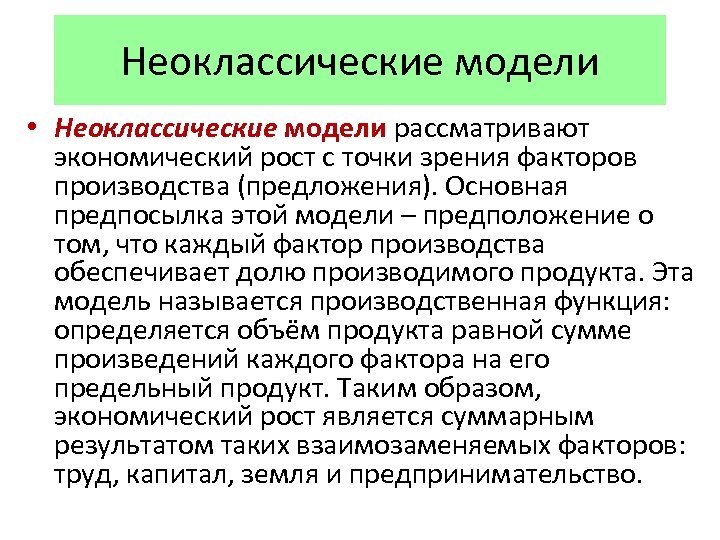 Неоклассические модели

• Неоклассические модели рассматривают экономический рост с точки зрения факторов производства (предложения). Основная предпосылка этой модели – предположение о том, что каждый фактор производства обеспечивает долю производимого продукта. Эта модель называется производственная функция: определяется объём продукта равной сумме произведений каждого фактора на его предельный продукт. Таким образом, экономический рост является суммарным результатом таких взаимозаменяемых факторов: труд, капитал, земля и предпринимательство.